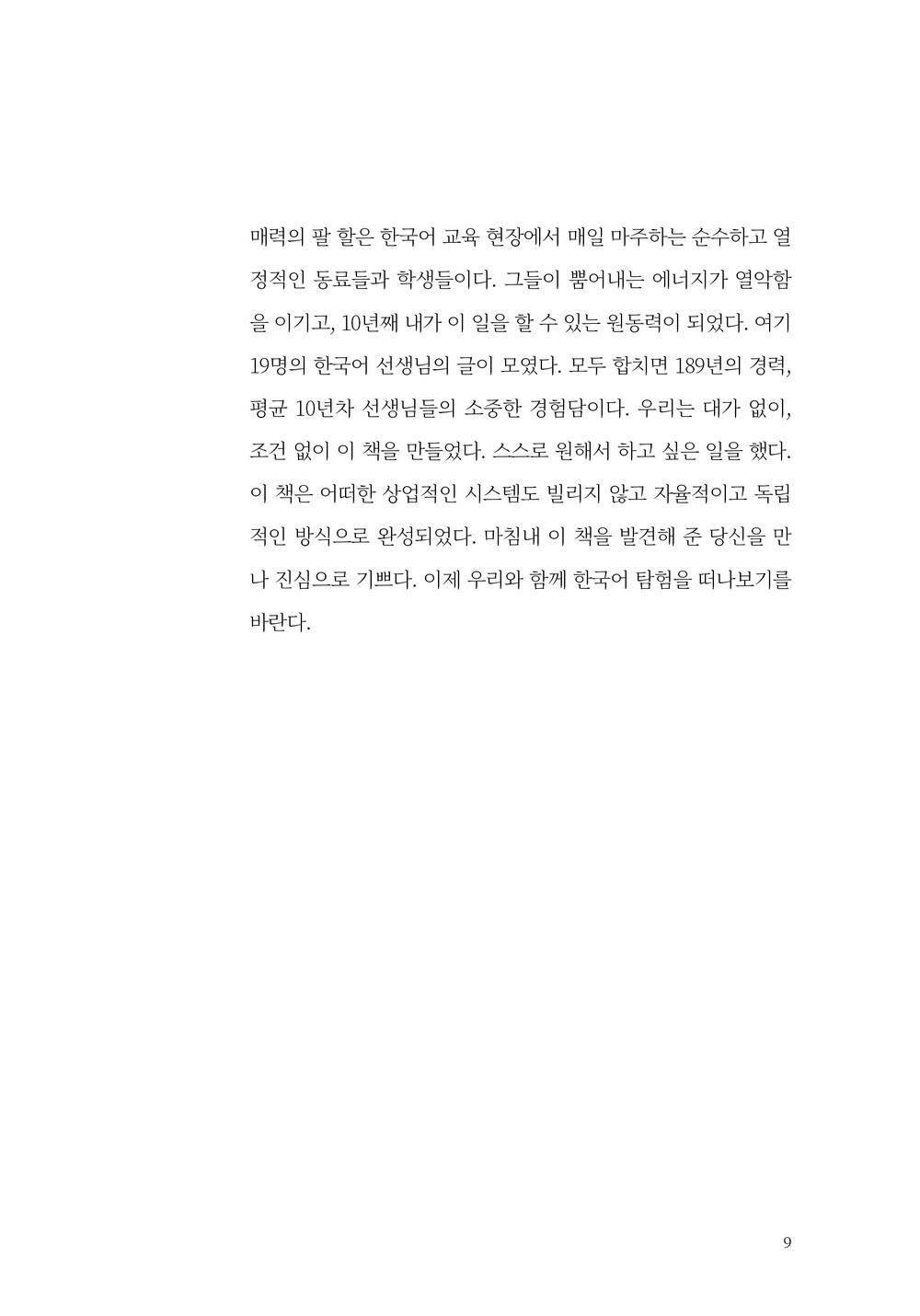 매력의 팔 할은 한국어 교육 현장에서 매일 마주하는 순수하고 열정적인 동료들과 학생들이다. 그들이 뿜어내는 에너지가 열악함을 이기고, 10년째 내가 이 일을 할 수 있는 원동력이 되었다. 여기 19명의 한국어 선생님의 글이 모였다. 모두 합치면 189년의 경력, 평균 10년차 선생님들의 소중한 경험담이다. 우리는 대가 없이, 조건 없이 이 책을 만들었다. 스스로 원해서 하고 싶은 일을 했다. 이 책은 어떠한 상업적인 시스템도 빌리지 않고 자율적이고 독립적인 방식으로 완성되었다. 마침내 이 책을 발견해 준 당신을 만나 진심으로 기쁘다. 이제 우리와 함께 한국어 탐험을 떠나보기를 바란다.

9